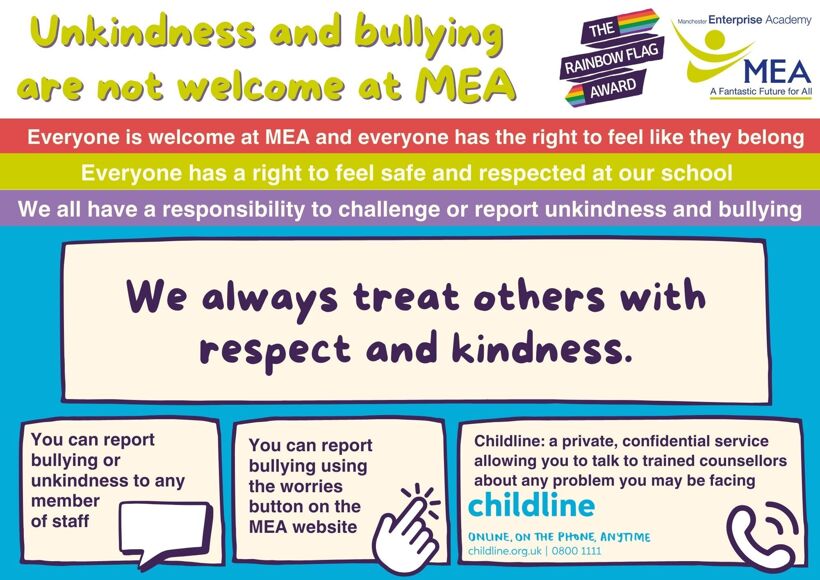 Unkindness and bullying are not welcome at MEA

THE RAINBOW FLAG AWARD

Manchester Enterprise Academy
MEA
A Fantastic Future for All

Everyone is welcome at MEA and everyone has the right to feel like they belong

Everyone has a right to feel safe and respected at our school

We all have a responsibility to challenge or report unkindness and bullying

We always treat others with respect and kindness.

You can report bullying or unkindness to any member of staff

You can report bullying using the worries button on the MEA website

Childline: a private, confidential service allowing you to talk to trained counsellors about any problem you may be facing

childline
ONLINE, ON THE PHONE, ANYTIME
childline.org.uk | 0800 1111